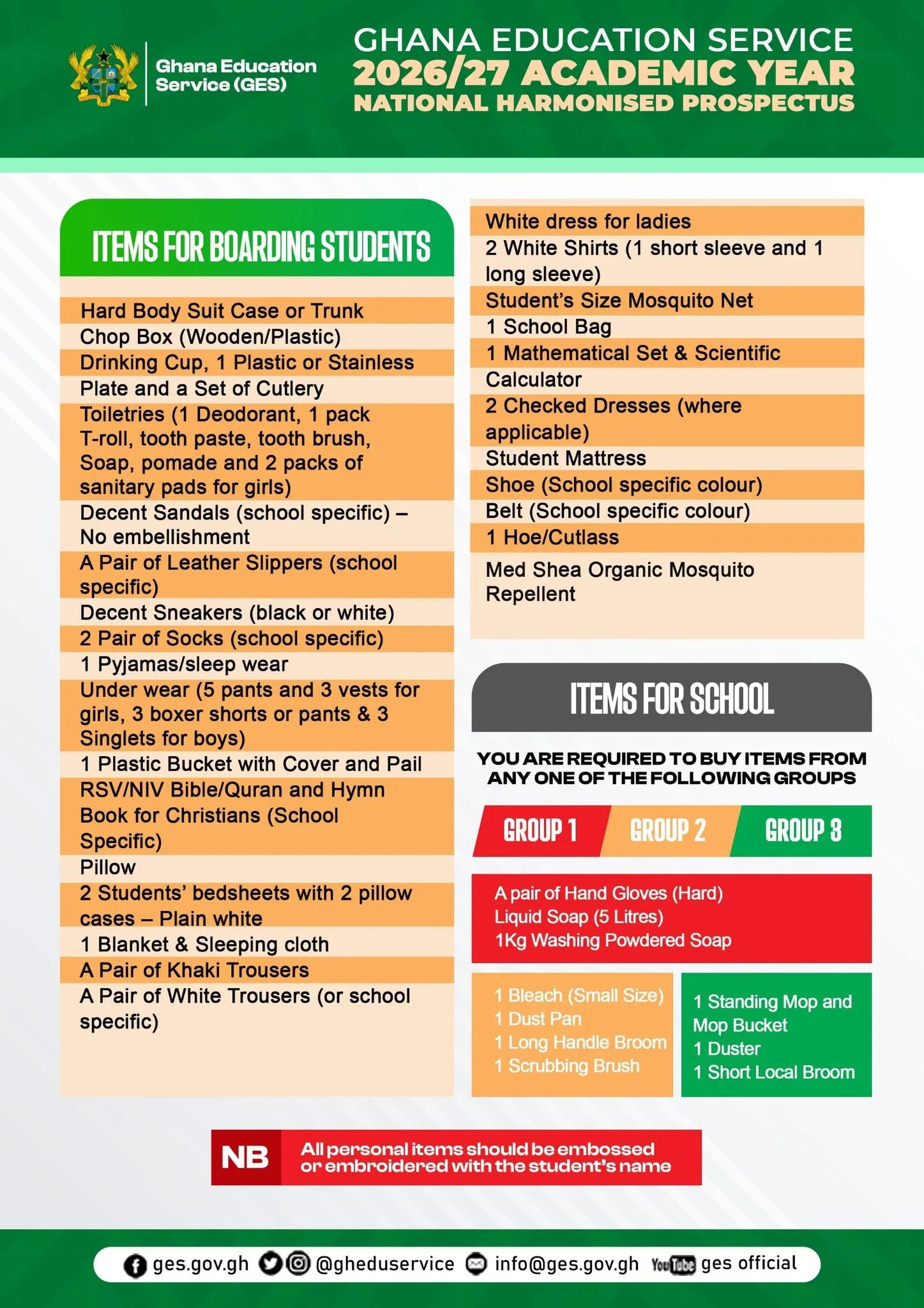 Ghana Education Service (GES)

GHANA EDUCATION SERVICE
2026/27 ACADEMIC YEAR
NATIONAL HARMONISED PROSPECTUS

ITEMS FOR BOARDING STUDENTS

Hard Body Suit Case or Trunk
Chop Box (Wooden/Plastic)
Drinking Cup, 1 Plastic or Stainless
Plate and a Set of Cutlery
Toiletries (1 Deodorant, 1 pack T-roll, tooth paste, tooth brush, Soap, pomade and 2 packs of sanitary pads for girls)
Decent Sandals (school specific) – No embellishment
A Pair of Leather Slippers (school specific)
Decent Sneakers (black or white)
2 Pair of Socks (school specific)
1 Pyjamas/sleep wear
Under wear (5 pants and 3 vests for girls, 3 boxer shorts or pants & 3 Singlets for boys)
1 Plastic Bucket with Cover and Pail
RSV/NIV Bible/Quran and Hymn Book for Christians (School Specific)
Pillow
2 Students' bedsheets with 2 pillow cases – Plain white
1 Blanket & Sleeping cloth
A Pair of Khaki Trousers
A Pair of White Trousers (or school specific)

White dress for ladies
2 White Shirts (1 short sleeve and 1 long sleeve)
Student's Size Mosquito Net
1 School Bag
1 Mathematical Set & Scientific Calculator
2 Checked Dresses (where applicable)
Student Mattress
Shoe (School specific colour)
Belt (School specific colour)
1 Hoe/Cutlass
Med Shea Organic Mosquito Repellent

ITEMS FOR SCHOOL

YOU ARE REQUIRED TO BUY ITEMS FROM ANY ONE OF THE FOLLOWING GROUPS

GROUP 1 GROUP 2 GROUP 3

A pair of Hand Gloves (Hard)
Liquid Soap (5 Litres)
1Kg Washing Powdered Soap

1 Bleach (Small Size)
1 Dust Pan
1 Long Handle Broom
1 Scrubbing Brush

1 Standing Mop and Mop Bucket
1 Duster
1 Short Local Broom

NB All personal items should be embossed or embroidered with the student's name

ges.gov.gh @gheduservice info@ges.gov.gh YouTube ges official